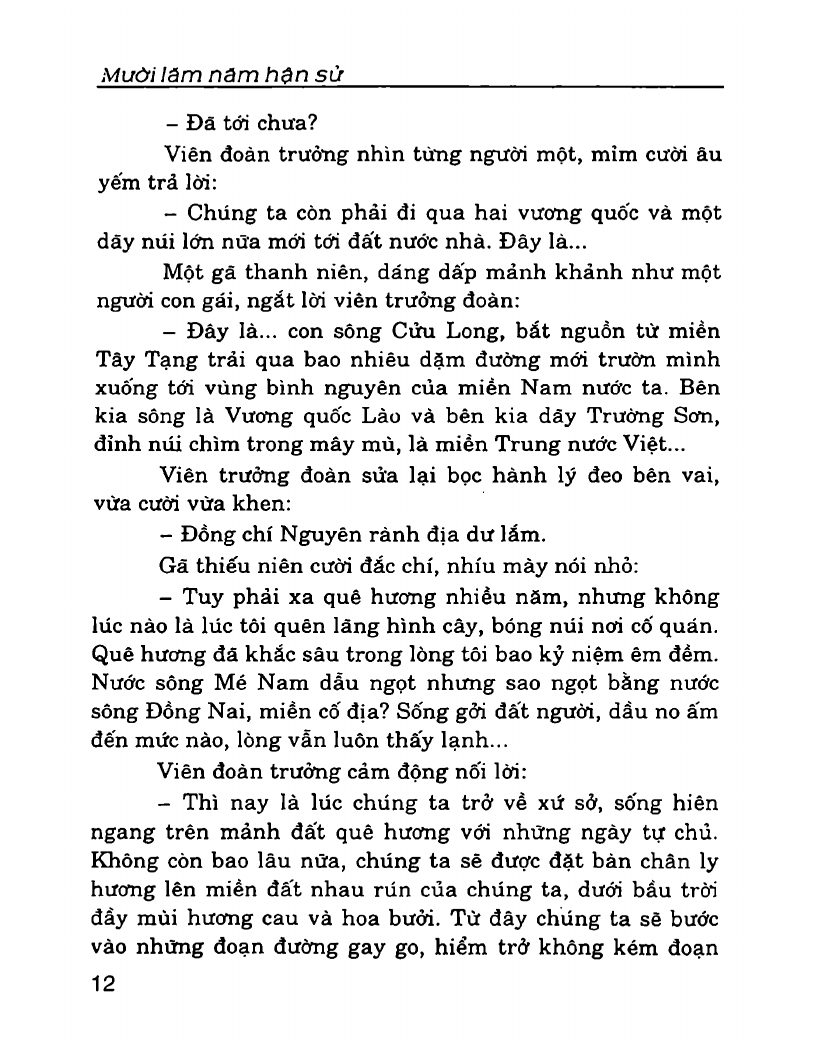 Mười lăm năm hận sử

– Đã tới chưa?

Viên đoàn trưởng nhìn từng người một, mỉm cười âu yếm trả lời:

– Chúng ta còn phải đi qua hai vương quốc và một dãy núi lớn nữa mới tới đất nước nhà. Đây là...

Một gã thanh niên, dáng dấp mảnh khảnh như một người con gái, ngắt lời viên trưởng đoàn:

– Đây là... con sông Cửu Long, bắt nguồn từ miền Tây Tạng trải qua bao nhiêu dặm đường mới trườn mình xuống tới vùng bình nguyên của miền Nam nước ta. Bên kia sông là Vương quốc Lào và bên kia dãy Trường Sơn, đỉnh núi chìm trong mây mù, là miền Trung nước Việt...

Viên trưởng đoàn sửa lại bọc hành lý đeo bên vai, vừa cười vừa khen:

– Đồng chí Nguyên rành địa dư lắm.

Gã thiếu niên cười đắc chí, nhíu mày nói nhỏ:

– Tuy phải xa quê hương nhiều năm, nhưng không lúc nào là lúc tôi quên lãng hình cây, bóng núi nơi cố quán. Quê hương đã khắc sâu trong lòng tôi bao kỷ niệm êm đềm. Nước sông Mé Nam dẫu ngọt nhưng sao ngọt bằng nước sông Đồng Nai, miền cố địa? Sống gởi đất người, dầu no ấm đến mức nào, lòng vẫn luôn thấy lạnh...

Viên đoàn trưởng cảm động nối lời:

– Thì nay là lúc chúng ta trở về xứ sở, sống hiên ngang trên mảnh đất quê hương với những ngày tự chủ. Không còn bao lâu nữa, chúng ta sẽ được đặt bàn chân ly hương lên miền đất nhau rún của chúng ta, dưới bầu trời đầy mùi hương cau và hoa bưởi. Từ đây chúng ta sẽ bước vào những đoạn đường gay go, hiểm trở không kém đoạn

12